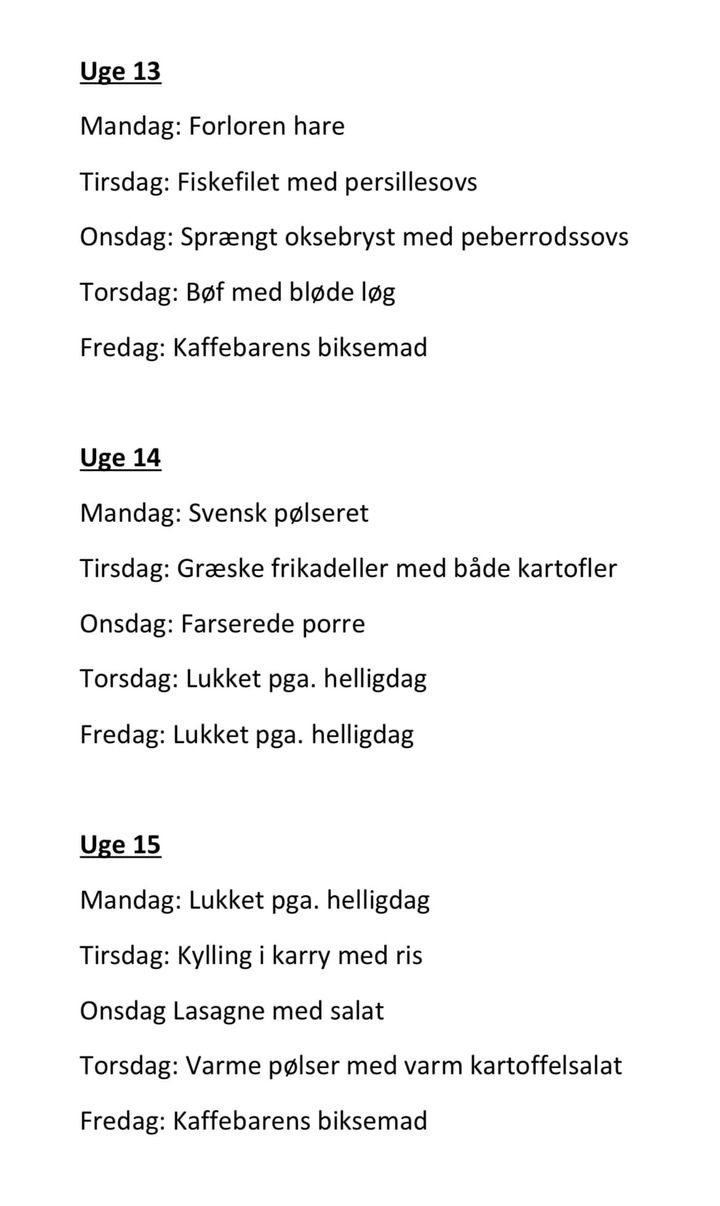 Uge 13

Mandag: Forloren hare

Tirsdag: Fiskefilet med persillesovs

Onsdag: Sprængt oksebryst med peberrodssovs

Torsdag: Bøf med bløde løg

Fredag: Kaffebarens biksemad

Uge 14

Mandag: Svensk pølseret

Tirsdag: Græske frikadeller med både kartofler

Onsdag: Farserede porre

Torsdag: Lukket pga. helligdag

Fredag: Lukket pga. helligdag

Uge 15

Mandag: Lukket pga. helligdag

Tirsdag: Kylling i karry med ris

Onsdag Lasagne med salat

Torsdag: Varme pølser med varm kartoffelsalat

Fredag: Kaffebarens biksemad